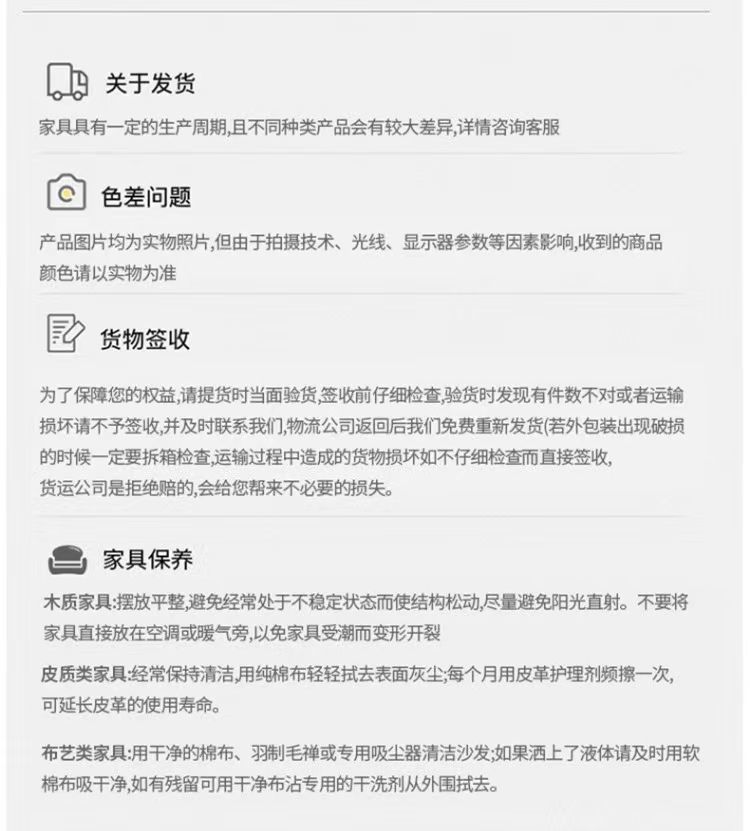 关于发货

家具具有一定的生产周期,且不同种类产品会有较大差异,详情咨询客服

色差问题

产品图片均为实物照片,但由于拍摄技术、光线、显示器参数等因素影响,收到的商品颜色请以实物为准

货物签收

为了保障您的权益,请提货时当面验货,签收前仔细检查,验货时发现有件数不对或者运输损坏请不予签收,并及时联系我们,物流公司返回后我们免费重新发货(若外包装出现破损的时候一定要拆箱检查,运输过程中造成的货物损坏如不仔细检查而直接签收,货运公司是拒绝赔的,会给您帮来不必要的损失。

家具保养

木质家具:摆放平整,避免经常处于不稳定状态而使结构松动,尽量避免阳光直射。不要将家具直接放在空调或暖气旁,以免家具受潮而变形开裂

皮质类家具:经常保持清洁,用纯棉布轻轻拭去表面灰尘;每个月用皮革护理剂频擦一次,可延长皮革的使用寿命。

布艺类家具:用干净的棉布、羽制毛禅或专用吸尘器清洁沙发;如果洒上了液体请及时用软棉布吸干净,如有残留可用干净布沾专用的干洗剂从外围拭去。